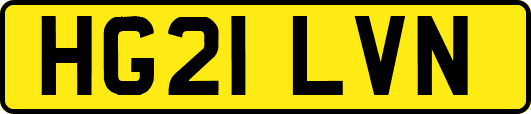 HG21 LVN